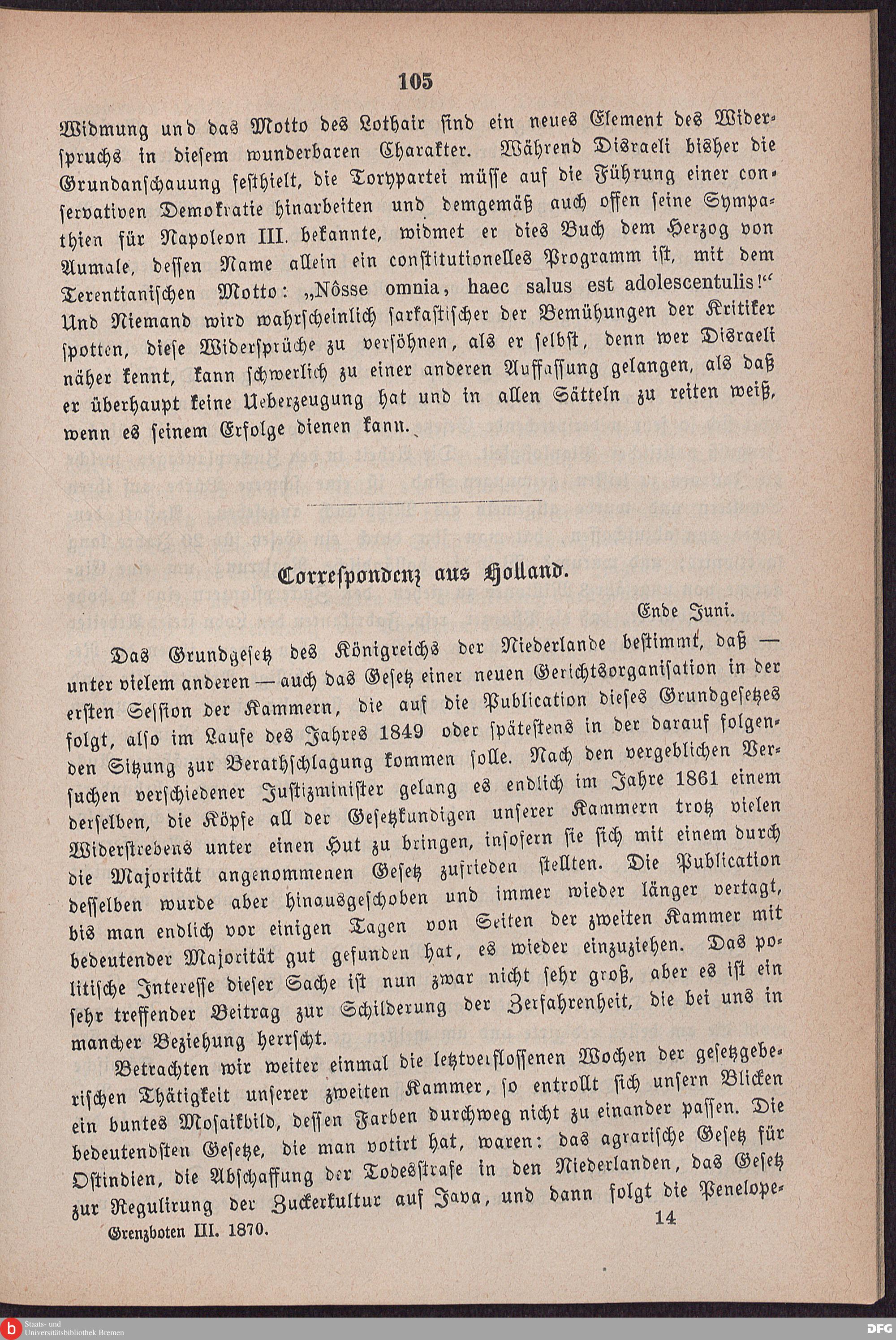 105

Widmung und das Motto des Lothair sind ein neues Element des Widerspruchs in diesem wunderbaren Charakter. Während Disraeli bisher die Grundanschauung festhielt, die Torypartei müsse auf die Führung einer conservativen Demokratie hinarbeiten und demgemäß auch offen seine Sympathien für Napoleon III. bekannte, widmet er dies Buch dem Herzog von Aumale, dessen Name allein ein constitutionelles Programm ist, mit dem Terentianischen Motto: „Nôsse omnia, haec salus est adolescentulis!“ Und Niemand wird wahrscheinlich sarkastischer der Bemühungen der Kritiker spotten, diese Widersprüche zu versöhnen, als er selbst, denn wer Disraeli näher kennt, kann schwerlich zu einer anderen Auffassung gelangen, als daß er überhaupt keine Ueberzeugung hat und in allen Sätteln zu reiten weiß, wenn es seinem Erfolge dienen kann.

Correspondenz aus Holland.

Ende Juni.

Das Grundgesetz des Königreichs der Niederlande bestimmt, daß — unter vielem anderen — auch das Gesetz einer neuen Gerichtsorganisation in der ersten Session der Kammern, die auf die Publication dieses Grundgesetzes folgt, also im Laufe des Jahres 1849 oder spätestens in der darauf folgenden Sitzung zur Berathschlagung kommen solle. Nach den vergeblichen Versuchen verschiedener Justizminister gelang es endlich im Jahre 1861 einem derselben, die Köpfe all der Gesetzkundigen unserer Kammern trotz vielen Widerstrebens unter einen Hut zu bringen, insofern sie sich mit einem durch die Majorität angenommenen Gesetz zufrieden stellten. Die Publication desselben wurde aber hinausgeschoben und immer wieder länger vertagt, bis man endlich vor einigen Tagen von Seiten der zweiten Kammer mit bedeutender Majorität gut gefunden hat, es wieder einzuziehen. Das politische Interesse dieser Sache ist nun zwar nicht sehr groß, aber es ist ein sehr treffender Beitrag zur Schilderung der Zerfahrenheit, die bei uns in mancher Beziehung herrscht.

Betrachten wir weiter einmal die letztverflossenen Wochen der gesetzgeberischen Thätigkeit unserer zweiten Kammer, so entrollt sich unsern Blicken ein buntes Mosaikbild, dessen Farben durchweg nicht zu einander passen. Die bedeutendsten Gesetze, die man votirt hat, waren: das agrarische Gesetz für Ostindien, die Abschaffung der Todesstrafe in den Niederlanden, das Gesetz zur Regulirung der Zuckerkultur auf Java, und dann folgt die Penelope-

Grenzboten III. 1870. 14

Staats- und Universitätsbibliothek Bremen

DFG